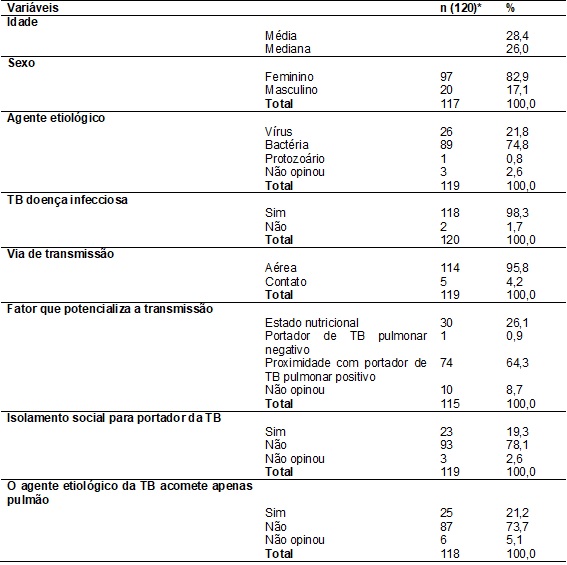 | Variáveis | | n (120)* | % |
|---|---|---|---|
| Idade | | | |
| | Média | | 28,4 |
| | Mediana | | 26,0 |
| Sexo | | | |
| | Feminino | 97 | 82,9 |
| | Masculino | 20 | 17,1 |
| | Total | 117 | 100,0 |
| Agente etiológico | | | |
| | Vírus | 26 | 21,8 |
| | Bactéria | 89 | 74,8 |
| | Protozoário | 1 | 0,8 |
| | Não opinou | 3 | 2,6 |
| | Total | 119 | 100,0 |
| TB doença infecciosa | | | |
| | Sim | 118 | 98,3 |
| | Não | 2 | 1,7 |
| | Total | 120 | 100,0 |
| Via de transmissão | | | |
| | Aérea | 114 | 95,8 |
| | Contato | 5 | 4,2 |
| | Total | 119 | 100,0 |
| Fator que potencializa a transmissão | | | |
| | Estado nutricional | 30 | 26,1 |
| | Portador de TB pulmonar negativo | 1 | 0,9 |
| | Proximidade com portador de TB pulmonar positivo | 74 | 64,3 |
| | Não opinou | 10 | 8,7 |
| | Total | 115 | 100,0 |
| Isolamento social para portador da TB | | | |
| | Sim | 23 | 19,3 |
| | Não | 93 | 78,1 |
| | Não opinou | 3 | 2,6 |
| | Total | 119 | 100,0 |
| O agente etiológico da TB acomete apenas pulmão | | | |
| | Sim | 25 | 21,2 |
| | Não | 87 | 73,7 |
| | Não opinou | 6 | 5,1 |
| | Total | 118 | 100,0 |